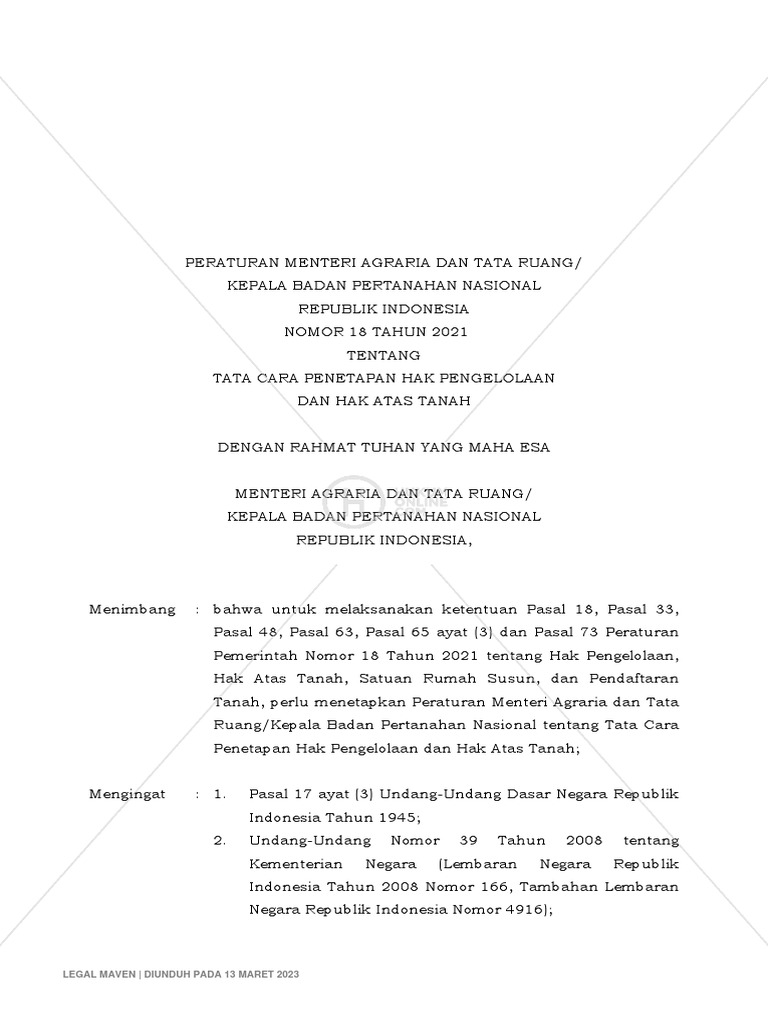 PERATURAN MENTERI AGRARIA DAN TATA RUANG/
KEPALA BADAN PERTANAHAN NASIONAL
REPUBLIK INDONESIA
NOMOR 18 TAHUN 2021
TENTANG
TATA CARA PENETAPAN HAK PENGELOLAAN
DAN HAK ATAS TANAH

DENGAN RAHMAT TUHAN YANG MAHA ESA

MENTERI AGRARIA DAN TATA RUANG/
KEPALA BADAN PERTANAHAN NASIONAL
REPUBLIK INDONESIA,

Menimbang : bahwa untuk melaksanakan ketentuan Pasal 18, Pasal 33, Pasal 48, Pasal 63, Pasal 65 ayat (3) dan Pasal 73 Peraturan Pemerintah Nomor 18 Tahun 2021 tentang Hak Pengelolaan, Hak Atas Tanah, Satuan Rumah Susun, dan Pendaftaran Tanah, perlu menetapkan Peraturan Menteri Agraria dan Tata Ruang/Kepala Badan Pertanahan Nasional tentang Tata Cara Penetapan Hak Pengelolaan dan Hak Atas Tanah;

Mengingat : 1. Pasal 17 ayat (3) Undang-Undang Dasar Negara Republik Indonesia Tahun 1945;
2. Undang-Undang Nomor 39 Tahun 2008 tentang Kementerian Negara (Lembaran Negara Republik Indonesia Tahun 2008 Nomor 166, Tambahan Lembaran Negara Republik Indonesia Nomor 4916);

LEGAL MAVEN | DIUNDUH PADA 13 MARET 2023